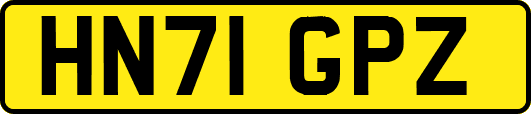 HN71 GPZ